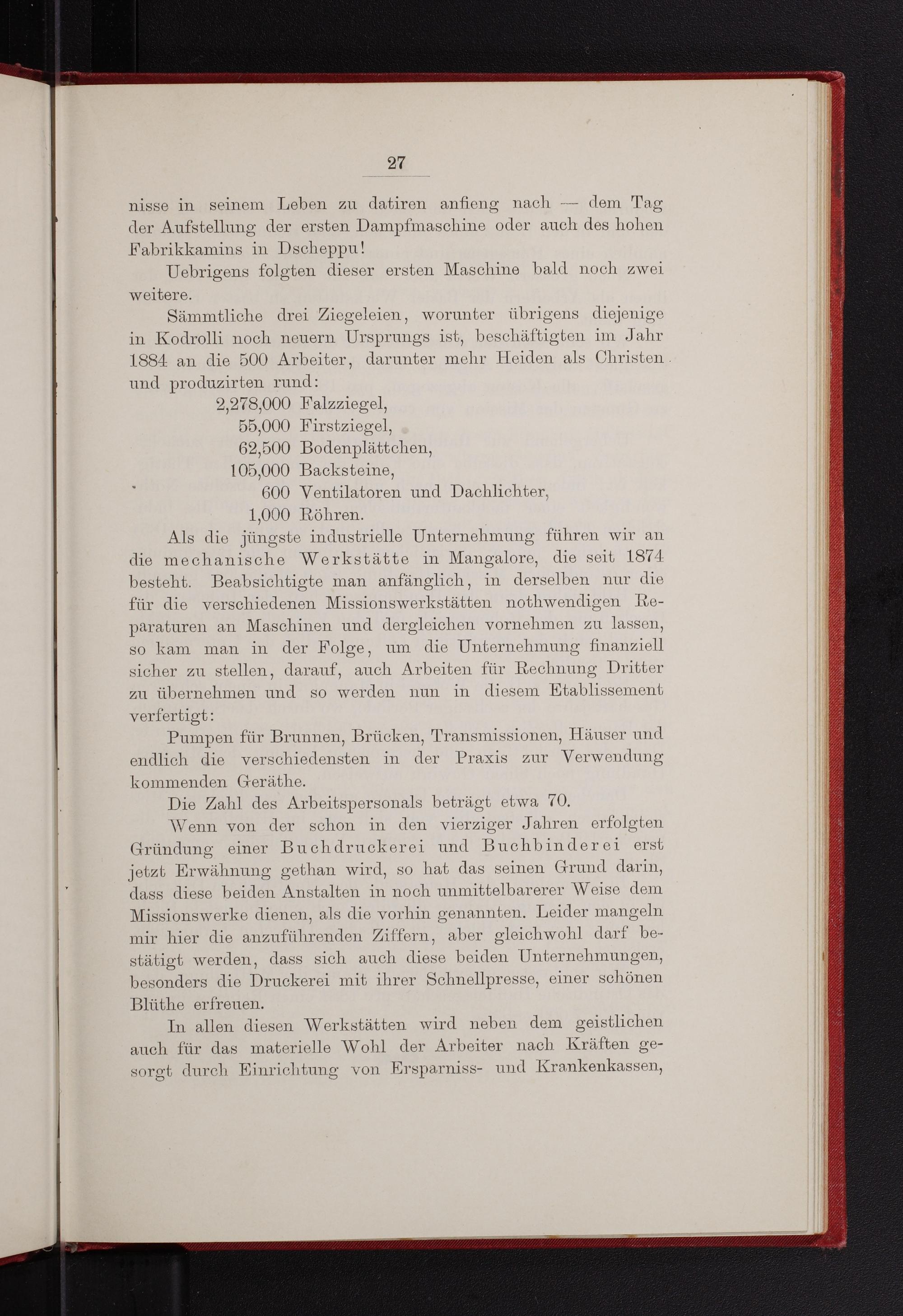 27

nisse in seinem Leben zu datiren anfieng nach — dem Tag der Aufstellung der ersten Dampfmaschine oder auch des hohen Fabrikkamins in Dscheppu!

Uebrigens folgten dieser ersten Maschine bald noch zwei weitere.

Sämmtliche drei Ziegeleien, worunter übrigens diejenige in Kodrolli noch neuern Ursprungs ist, beschäftigten im Jahr 1884 an die 500 Arbeiter, darunter mehr Heiden als Christen und produzirten rund:

2,278,000 Falzziegel,
55,000 Firstziegel,
62,500 Bodenplättchen,
105,000 Backsteine,
600 Ventilatoren und Dachlichter,
1,000 Röhren.

Als die jüngste industrielle Unternehmung führen wir an die mechanische Werkstätte in Mangalore, die seit 1874 besteht. Beabsichtigte man anfänglich, in derselben nur die für die verschiedenen Missionswerkstätten nothwendigen Reparaturen an Maschinen und dergleichen vornehmen zu lassen, so kam man in der Folge, um die Unternehmung finanziell sicher zu stellen, darauf, auch Arbeiten für Rechnung Dritter zu übernehmen und so werden nun in diesem Etablissement verfertigt:

Pumpen für Brunnen, Brücken, Transmissionen, Häuser und endlich die verschiedensten in der Praxis zur Verwendung kommenden Geräthe.

Die Zahl des Arbeitspersonals beträgt etwa 70.

Wenn von der schon in den vierziger Jahren erfolgten Gründung einer Buchdruckerei und Buchbinderei erst jetzt Erwähnung gethan wird, so hat das seinen Grund darin, dass diese beiden Anstalten in noch unmittelbarerer Weise dem Missionswerke dienen, als die vorhin genannten. Leider mangeln mir hier die anzuführenden Ziffern, aber gleichwohl darf bestätigt werden, dass sich auch diese beiden Unternehmungen, besonders die Druckerei mit ihrer Schnellpresse, einer schönen Blüthe erfreuen.

In allen diesen Werkstätten wird neben dem geistlichen auch für das materielle Wohl der Arbeiter nach Kräften gesorgt durch Einrichtung von Ersparniss- und Krankenkassen,